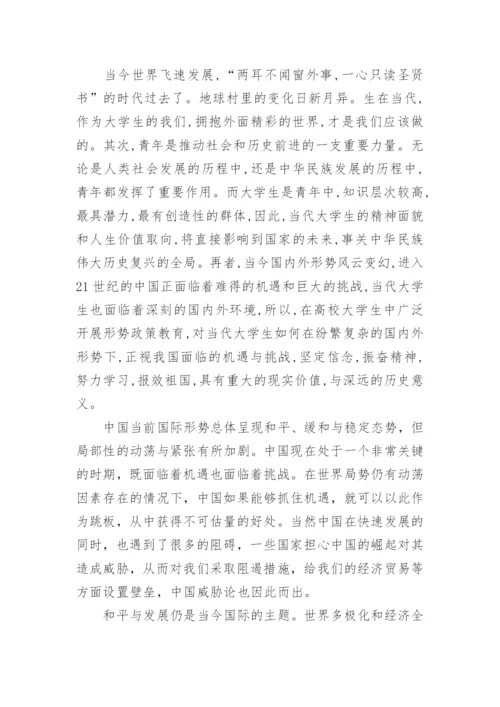 当今世界飞速发展，“两耳不闻窗外事，一心只读圣贤书”的时代过去了。地球村里的变化日新月异。生在当代，作为大学生的我们，拥抱外面精彩的世界，才是我们应该做的。其次，青年是推动社会和历史前进的一支重要力量。无论是人类社会发展的历程中，还是中华民族发展的历程中，青年都发挥了重要作用。而大学生是青年中，知识层次较高，最具潜力，最有创造性的群体，因此，当代大学生的精神面貌和人生价值取向，将直接影响到国家的未来，事关中华民族伟大历史复兴的全局。再者，当今国内外形势风云变幻，进入21世纪的中国正面临着难得的机遇和巨大的挑战，当代大学生也面临着深刻的国内外环境，所以，在高校大学生中广泛开展形势政策教育，对当代大学生如何在纷繁复杂的国内外形势下，正视我国面临的机遇与挑战，坚定信念，振奋精神，努力学习，报效祖国，具有重大的现实价值，与深远的历史意义。

中国当前国际形势总体呈现和平、缓和与稳定态势，但局部性的动荡与紧张有所加剧。中国现在处于一个非常关键的时期，既面临着机遇也面临着挑战。在世界局势仍有动荡因素存在的情况下，中国如果能够抓住机遇，就可以以此作为跳板，从中获得不可估量的好处。当然中国在快速发展的同时，也遇到了很多的阻碍，一些国家担心中国的崛起对其造成威胁，从而对我们采取阻遏措施，给我们的经济贸易等方面设置壁垒，中国威胁论也因此而出。

和平与发展仍是当今国际的主题。世界多极化和经济全